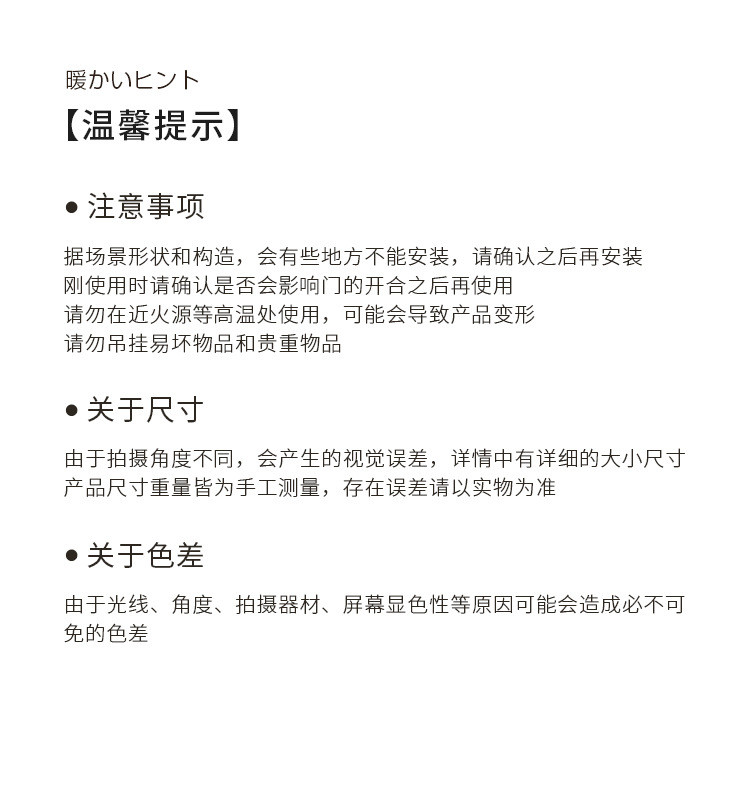 暖かいヒント
【温馨提示】

● 注意事项

据场景形状和构造，会有些地方不能安装，请确认之后再安装
刚使用时请确认是否会影响门的开合之后再使用
请勿在近火源等高温处使用，可能会导致产品变形
请勿吊挂易坏物品和贵重物品

● 关于尺寸

由于拍摄角度不同，会产生的视觉误差，详情中有详细的大小尺寸
产品尺寸重量皆为手工测量，存在误差请以实物为准

● 关于色差

由于光线、角度、拍摄器材、屏幕显色性等原因可能会造成必不可免的色差